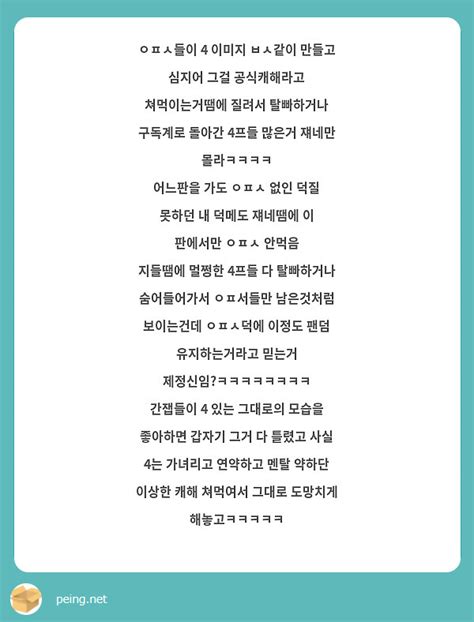 ㅇㅍㅅ들이 4 이미지 ㅂㅅ같이 만들고
심지어 그걸 공식캐해라고
쳐먹이는거땜에 질려서 탈빠하거나
구독계로 돌아간 4프들 많은거 쟤네만
몰라ㅋㅋㅋㅋ
어느판을 가도 ㅇㅍㅅ 없인 덕질
못하던 내 덕메도 쟤네땜에 이
판에서만 ㅇㅍㅅ 안먹음
지들땜에 멀쩡한 4프들 다 탈빠하거나
숨어들어가서 ㅇㅍ서들만 남은것처럼
보이는건데 ㅇㅍㅅ덕에 이정도 팬덤
유지하는거라고 믿는거
제정신임?ㅋㅋㅋㅋㅋㅋㅋㅋ
간잽들이 4 있는 그대로의 모습을
좋아하면 갑자기 그거 다 틀렸고 사실
4는 가녀리고 연약하고 멘탈 약하단
이상한 캐해 쳐먹여서 그대로 도망치게
해놓고ㅋㅋㅋㅋㅋ

peing.net